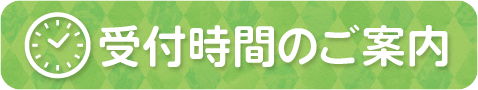 受付時間のご案内